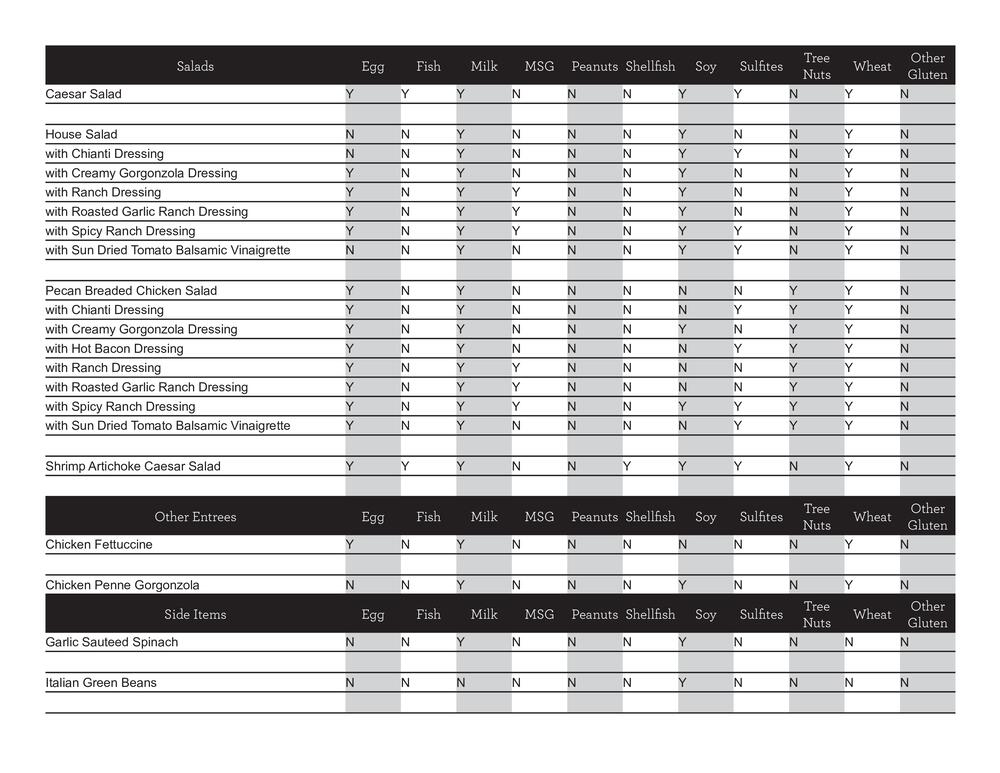 | Salads | Egg | Fish | Milk | MSG | Peanuts | Shellfish | Soy | Sulfites | Tree Nuts | Wheat | Other Gluten |
|---|---|---|---|---|---|---|---|---|---|---|---|
| Caesar Salad | Y | Y | Y | N | N | N | Y | Y | N | Y | N |
| | | | | | | | | | | | |
| House Salad | N | N | Y | N | N | N | Y | N | N | Y | N |
| with Chianti Dressing | N | N | Y | N | N | N | Y | Y | N | Y | N |
| with Creamy Gorgonzola Dressing | Y | N | Y | N | N | N | Y | N | N | Y | N |
| with Ranch Dressing | Y | N | Y | Y | N | N | Y | N | N | Y | N |
| with Roasted Garlic Ranch Dressing | Y | N | Y | Y | N | N | Y | N | N | Y | N |
| with Spicy Ranch Dressing | Y | N | Y | Y | N | N | Y | Y | N | Y | N |
| with Sun Dried Tomato Balsamic Vinaigrette | N | N | Y | N | N | N | Y | Y | N | Y | N |
| | | | | | | | | | | | |
| Pecan Breaded Chicken Salad | Y | N | Y | N | N | N | N | N | Y | Y | N |
| with Chianti Dressing | Y | N | Y | N | N | N | N | Y | Y | Y | N |
| with Creamy Gorgonzola Dressing | Y | N | Y | N | N | N | Y | N | Y | Y | N |
| with Hot Bacon Dressing | Y | N | Y | N | N | N | N | Y | Y | Y | N |
| with Ranch Dressing | Y | N | Y | Y | N | N | N | N | Y | Y | N |
| with Roasted Garlic Ranch Dressing | Y | N | Y | Y | N | N | N | N | Y | Y | N |
| with Spicy Ranch Dressing | Y | N | Y | Y | N | N | Y | Y | Y | Y | N |
| with Sun Dried Tomato Balsamic Vinaigrette | Y | N | Y | N | N | N | N | Y | Y | Y | N |
| | | | | | | | | | | | |
| Shrimp Artichoke Caesar Salad | Y | Y | Y | N | N | Y | Y | Y | N | Y | N |

| Other Entrees | Egg | Fish | Milk | MSG | Peanuts | Shellfish | Soy | Sulfites | Tree Nuts | Wheat | Other Gluten |
|---|---|---|---|---|---|---|---|---|---|---|---|
| Chicken Fettuccine | Y | N | Y | N | N | N | N | N | N | Y | N |
| | | | | | | | | | | | |
| Chicken Penne Gorgonzola | N | N | Y | N | N | N | Y | N | N | Y | N |

| Side Items | Egg | Fish | Milk | MSG | Peanuts | Shellfish | Soy | Sulfites | Tree Nuts | Wheat | Other Gluten |
|---|---|---|---|---|---|---|---|---|---|---|---|
| Garlic Sauteed Spinach | N | N | Y | N | N | N | Y | N | N | N | N |
| | | | | | | | | | | | |
| Italian Green Beans | N | N | N | N | N | N | Y | N | N | N | N |